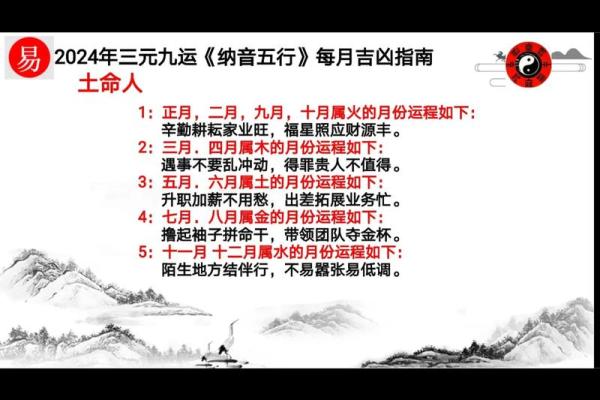 易

2024年三元九运《纳音五行》每月吉凶指南

土命人

1：正月，二月，九月，十月属火的月份运程如下：
辛勤耕耘家业旺，福星照应财源丰。

2：三月．四月属木的月份运程如下：
遇事不要乱冲动，得罪贵人不值得。

3：五月．六月属土的月份运程如下：
升职加薪不用愁，出差拓展业务忙。

4：七月．八月属金的月份运程如下：
撸起袖子拼命干，带领团队夺金杯。

5：十一月 十二月属水的月份运程如下：
陌生地方结伴行，不易嚣张易低调。